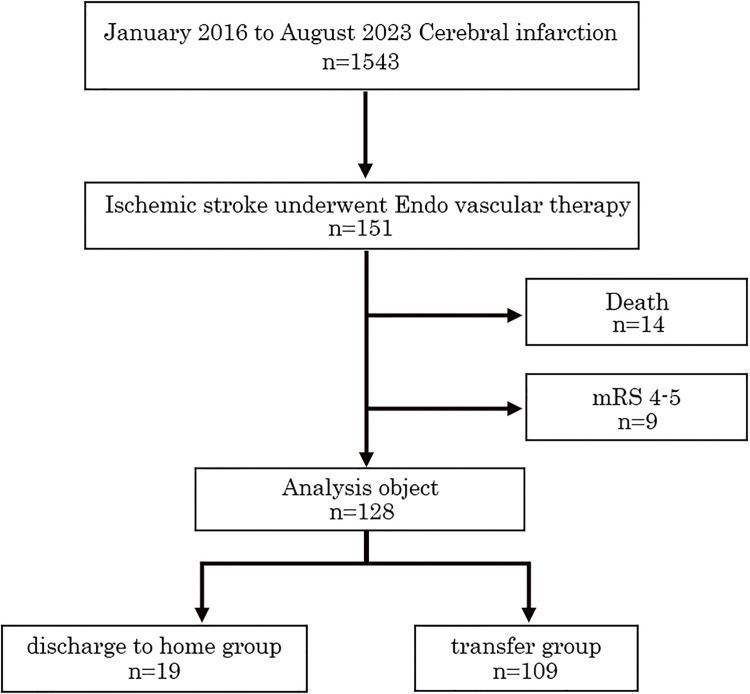 January 2016 to August 2023 Cerebral infarction
n=1543

Ischemic stroke underwent Endo vascular therapy
n=151

Death
n=14

mRS 4-5
n=9

Analysis object
n=128

discharge to home group
n=19

transfer group
n=109